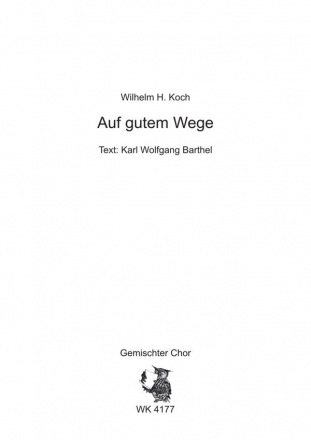 Wilhelm H. Koch

Auf gutem Wege

Text: Karl Wolfgang Barthel

Gemischter Chor

WK 4177